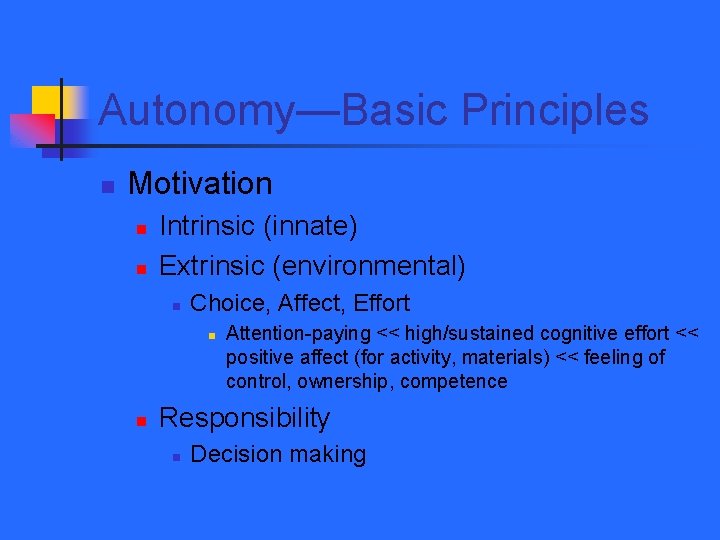 Autonomy—Basic Principles

Motivation

Intrinsic (innate)

Extrinsic (environmental)

Choice, Affect, Effort

Attention-paying << high/sustained cognitive effort << positive affect (for activity, materials) << feeling of control, ownership, competence

Responsibility

Decision making